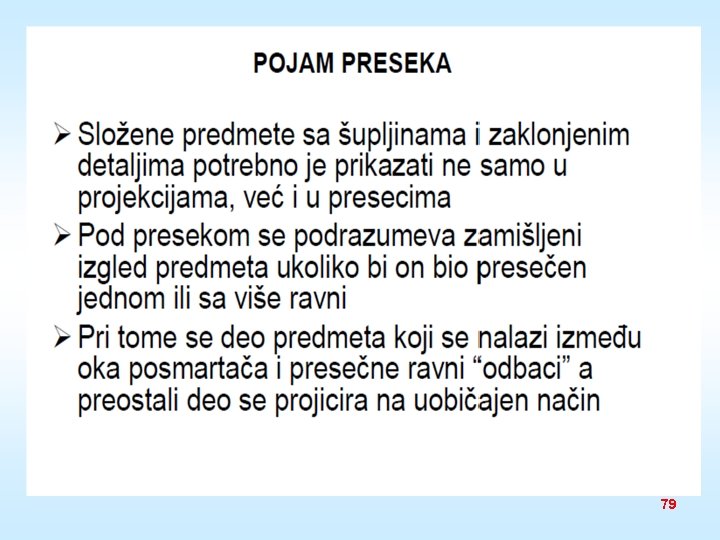 POJAM PRESEKA

➢ Složene predmete sa šupljinama i zaklonjenim detaljima potrebno je prikazati ne samo u projekcijama, već i u presecima

➢ Pod presekom se podrazumeva zamišljeni izgled predmeta ukoliko bi on bio presečen jednom ili sa više ravni

➢ Pri tome se deo predmeta koji se nalazi između oka posmartača i presečne ravni "odbaci" a preostali deo se projicira na uobičajen način

79